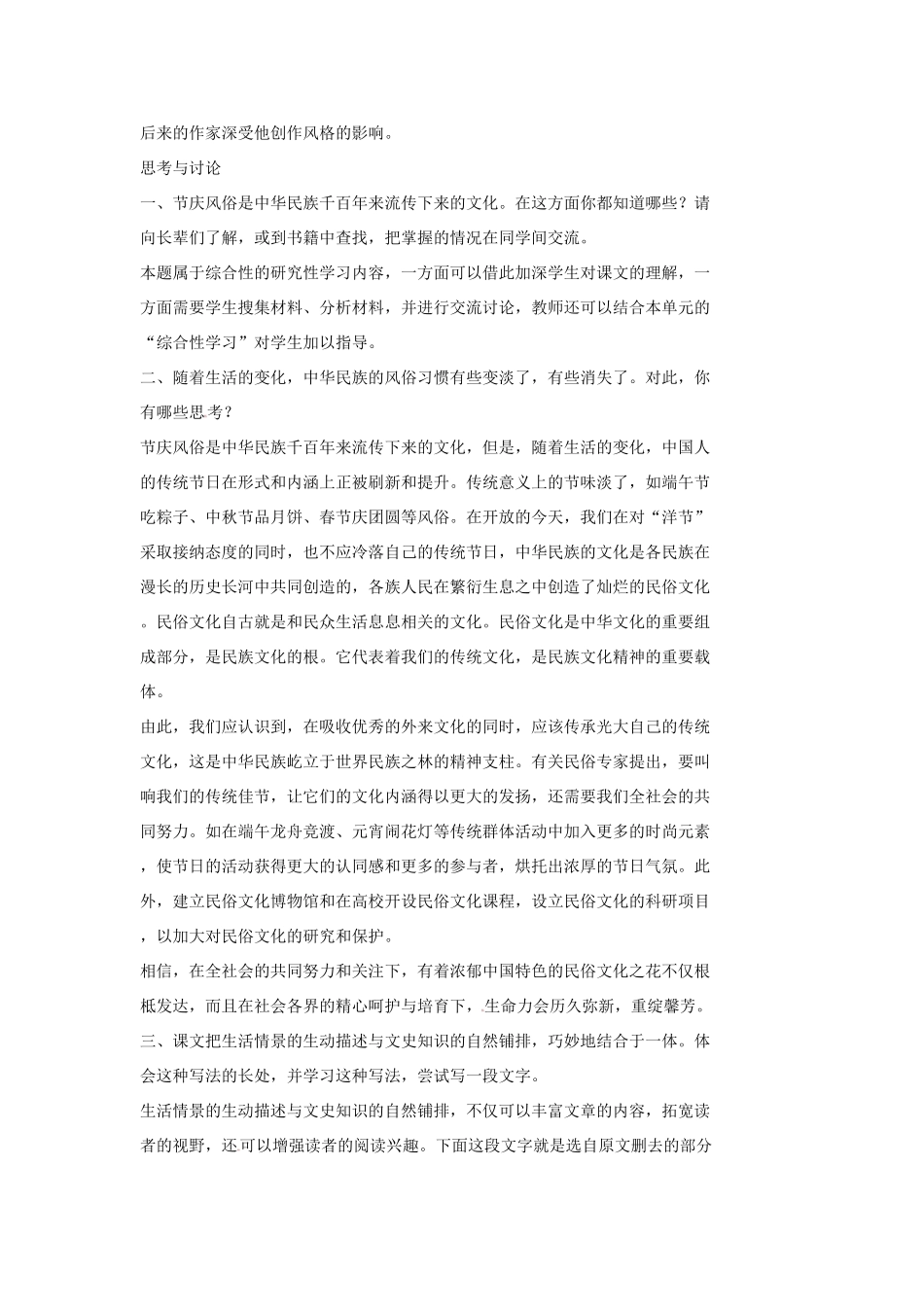 后来的作家深受他创作风格的影响。

思考与讨论

一、节庆风俗是中华民族千百年来流传下来的文化。在这方面你都知道哪些？请向长辈们了解，或到书籍中查找，把掌握的情况在同学间交流。

本题属于综合性的研究性学习内容，一方面可以借此加深学生对课文的理解，一方面需要学生搜集材料、分析材料，并进行交流讨论，教师还可以结合本单元的“综合性学习”对学生加以指导。

二、随着生活的变化，中华民族的风俗习惯有些变淡了，有些消失了。对此，你有哪些思考？

节庆风俗是中华民族千百年来流传下来的文化，但是，随着生活的变化，中国人的传统节日在形式和内涵上正被刷新和提升。传统意义上的节味淡了，如端午节吃粽子、中秋节品月饼、春节庆团圆等风俗。在开放的今天，我们在对“洋节”采取接纳态度的同时，也不应冷落自己的传统节日，中华民族的文化是各民族在漫长的历史长河中共同创造的，各族人民在繁衍生息之中创造了灿烂的民俗文化。民俗文化自古就是和民众生活息息相关的文化。民俗文化是中华文化的重要组成部分，是民族文化的根。它代表着我们的传统文化，是民族文化精神的重要载体。

由此，我们应认识到，在吸收优秀的外来文化的同时，应该传承光大自己的传统文化，这是中华民族屹立于世界民族之林的精神支柱。有关民俗专家提出，要叫响我们的传统佳节，让它们的文化内涵得以更大的发扬，还需要我们全社会的共同努力。如在端午龙舟竞渡、元宵闹花灯等传统群体活动中加入更多的时尚元素，使节日的活动获得更大的认同感和更多的参与者，烘托出浓厚的节日气氛。此外，建立民俗文化博物馆和在高校开设民俗文化课程，设立民俗文化的科研项目，以加大对民俗文化的研究和保护。

相信，在全社会的共同努力和关注下，有着浓郁中国特色的民俗文化之花不仅根柢发达，而且在社会各界的精心呵护与培育下，生命力会历久弥新，重绽馨芳。

三、课文把生活情景的生动描述与文史知识的自然铺排，巧妙地结合于一体。体会这种写法的长处，并学习这种写法，尝试写一段文字。

生活情景的生动描述与文史知识的自然铺排，不仅可以丰富文章的内容，拓宽读者的视野，还可以增强读者的阅读兴趣。下面这段文字就是选自原文删去的部分